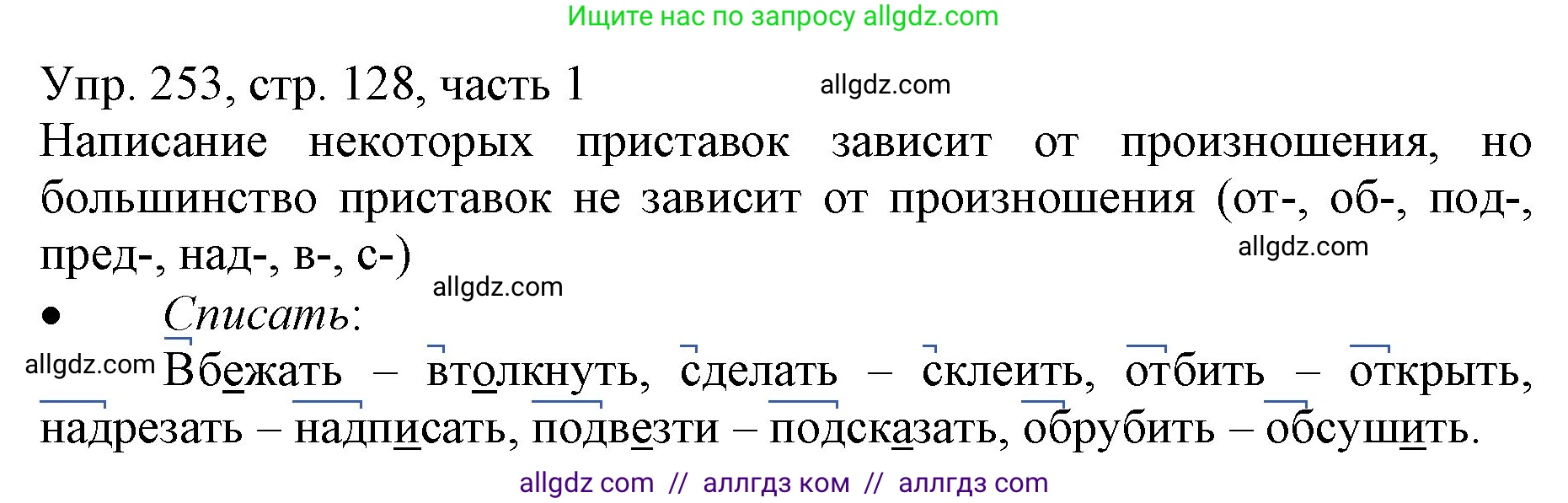 Ищите нас по запросу allgdz.com

Упр. 253, стр. 128, часть 1

allgdz.com

Написание некоторых приставок зависит от произношения, но большинство приставок не зависит от произношения (от-, об-, под-, пред-, над-, в-, с-)

allgdz.com

allgdz.com

• Списать:

allgdz.com

Вбежать – втолкнуть, сделать – склеить, отбить – открыть, надрезать – надписать, подвезти – подсказать, обрубить – обсушить.

allgdz com // аллгдз ком // аллгдз com